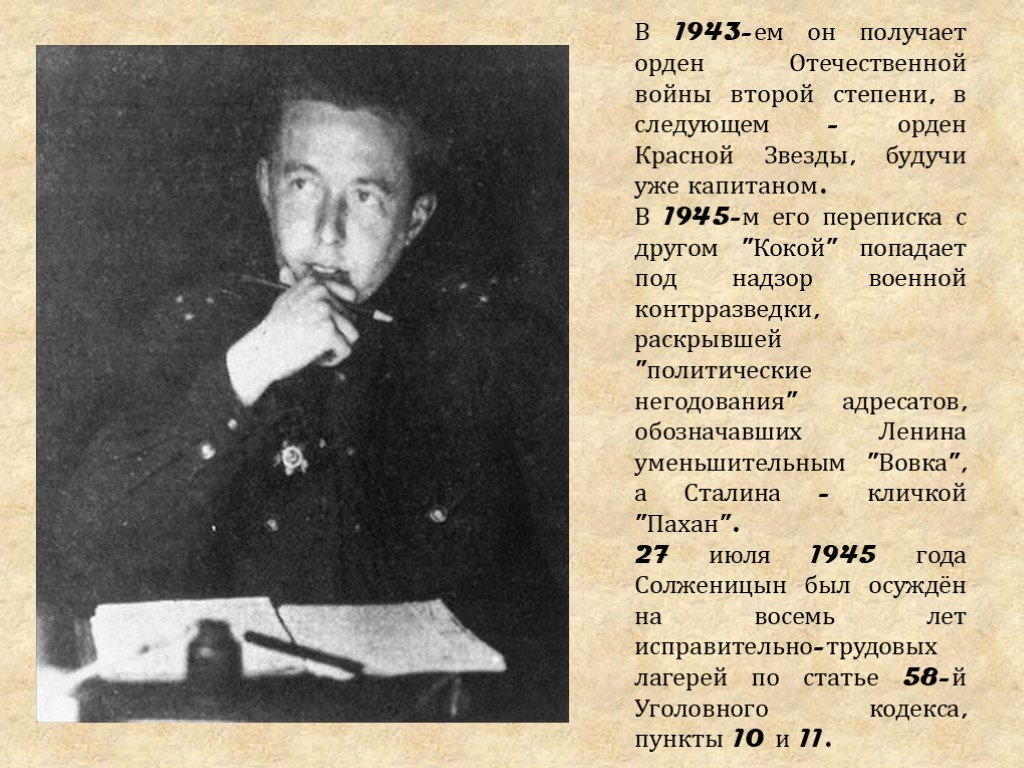 В 1943-ем он получает орден Отечественной войны второй степени, в следующем - орден Красной Звезды, будучи уже капитаном.
В 1945-м его переписка с другом "Кокой" попадает под надзор военной контрразведки, раскрывшей "политические негодования" адресатов, обозначавших Ленина уменьшительным "Вовка", а Сталина - кличкой "Пахан".
27 июля 1945 года Солженицын был осуждён на восемь лет исправительно-трудовых лагерей по статье 58-й Уголовного кодекса, пункты 10 и 11.